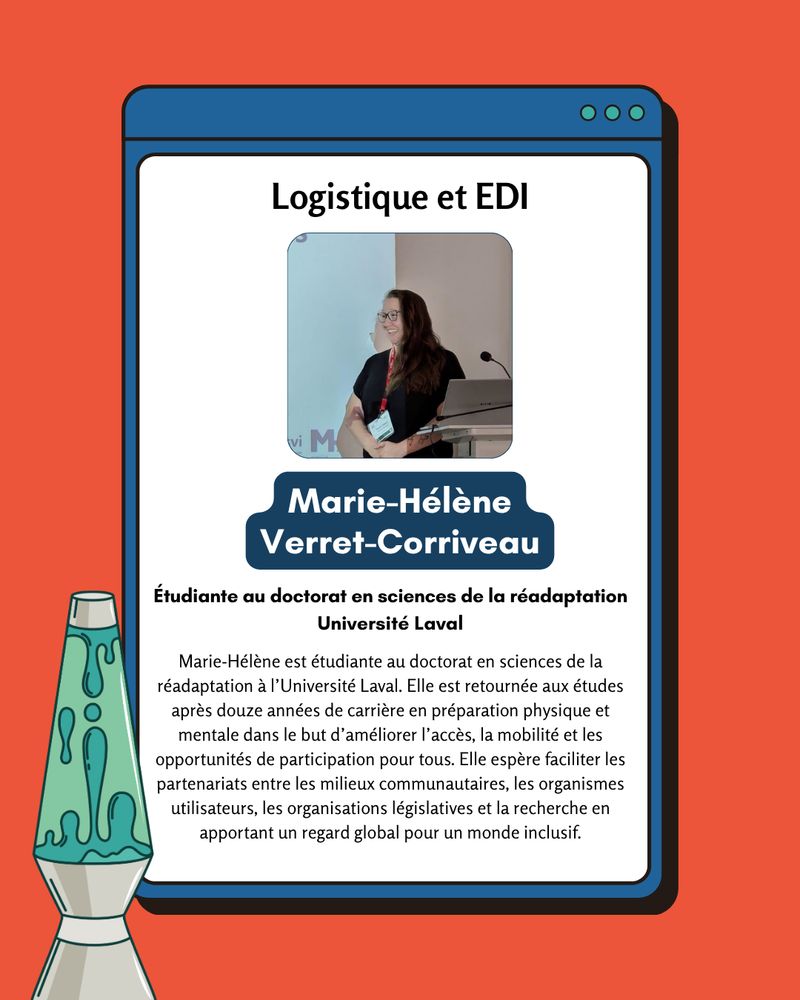 Logistique et EDI

Marie-Hélène
Verret-Corriveau

Étudiante au doctorat en sciences de la réadaptation
Université Laval

Marie-Hélène est étudiante au doctorat en sciences de la réadaptation à l'Université Laval. Elle est retournée aux études après douze années de carrière en préparation physique et mentale dans le but d'améliorer l'accès, la mobilité et les opportunités de participation pour tous. Elle espère faciliter les partenariats entre les milieux communautaires, les organismes utilisateurs, les organisations législatives et la recherche en apportant un regard global pour un monde inclusif.